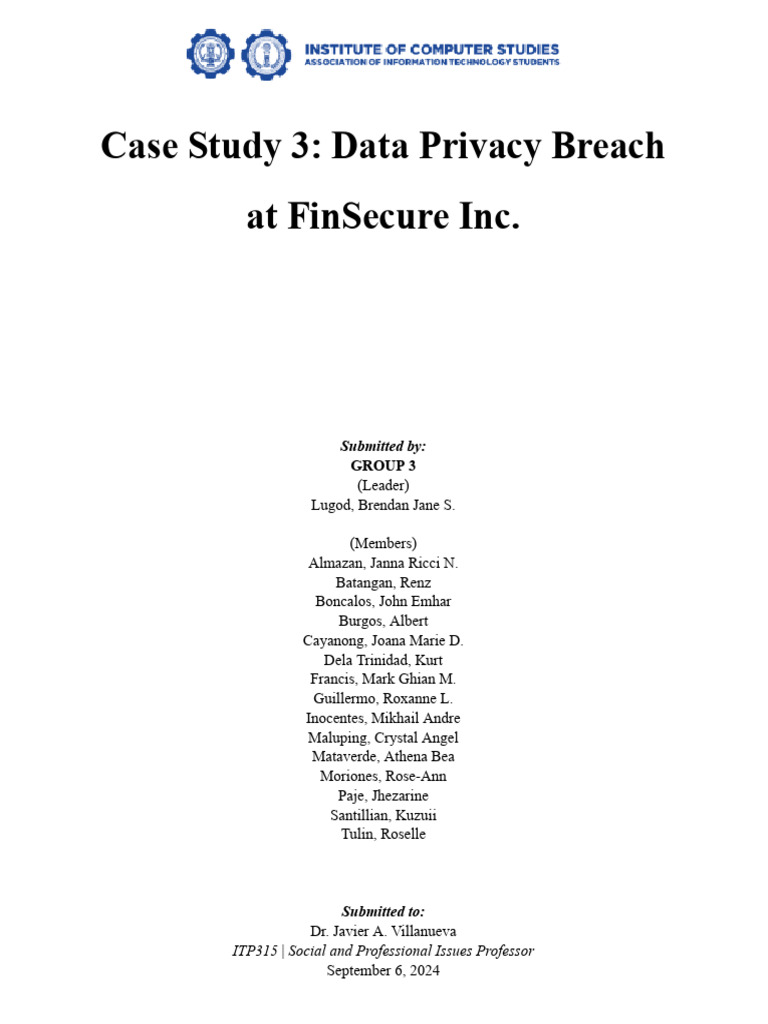 INSTITUTE OF COMPUTER STUDIES
ASSOCIATION OF INFORMATION TECHNOLOGY STUDENTS

Case Study 3: Data Privacy Breach at FinSecure Inc.

Submitted by:
GROUP 3
(Leader)
Lugod, Brendan Jane S.

(Members)
Almazan, Janna Ricci N.
Batangan, Renz
Boncalos, John Emhar
Burgos, Albert
Cayanong, Joana Marie D.
Dela Trinidad, Kurt
Francis, Mark Ghian M.
Guillermo, Roxanne L.
Inocentes, Mikhail Andre
Maluping, Crystal Angel
Mataverde, Athena Bea
Moriones, Rose-Ann
Paje, Jhezarine
Santillian, Kuzuii
Tulin, Roselle

Submitted to:
Dr. Javier A. Villanueva
ITP315 | Social and Professional Issues Professor
September 6, 2024